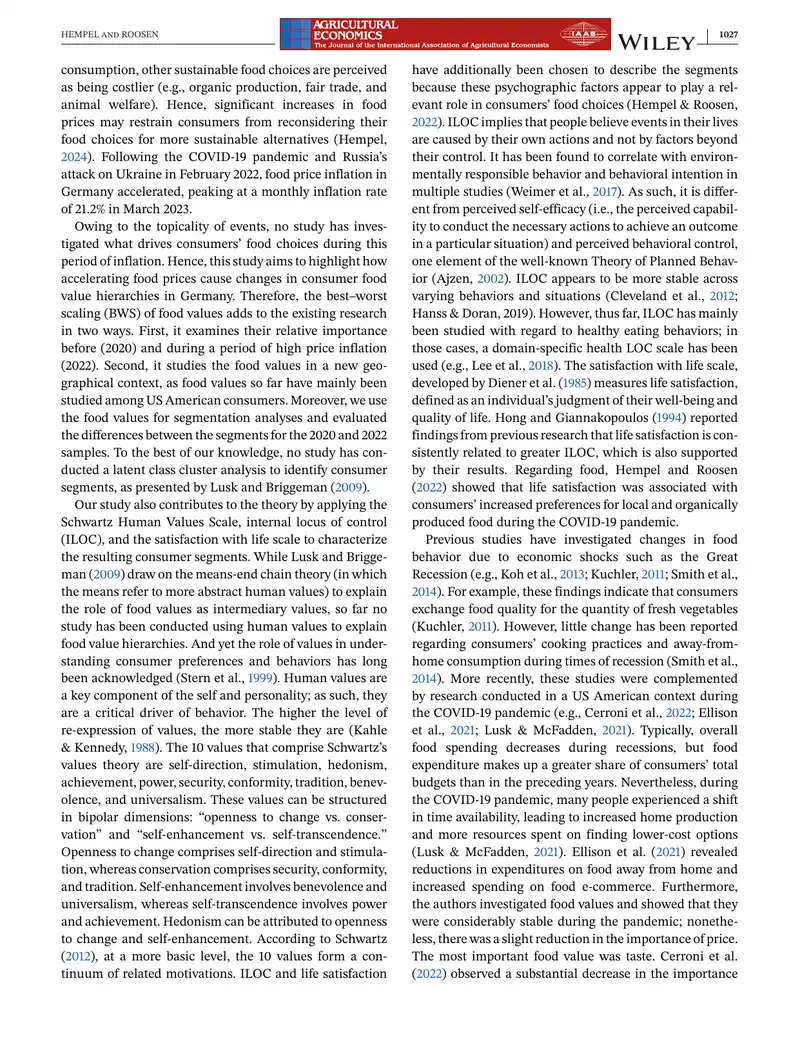 HEMPEL AND ROOSEN

AGRICULTURAL ECONOMICS
The Journal of the International Association of Agricultural Economists

IAAE

WILEY 1027

consumption, other sustainable food choices are perceived as being costlier (e.g., organic production, fair trade, and animal welfare). Hence, significant increases in food prices may restrain consumers from reconsidering their food choices for more sustainable alternatives (Hempel, 2024). Following the COVID-19 pandemic and Russia's attack on Ukraine in February 2022, food price inflation in Germany accelerated, peaking at a monthly inflation rate of 21.2% in March 2023.

Owing to the topicality of events, no study has investigated what drives consumers' food choices during this period of inflation. Hence, this study aims to highlight how accelerating food prices cause changes in consumer food value hierarchies in Germany. Therefore, the best–worst scaling (BWS) of food values adds to the existing research in two ways. First, it examines their relative importance before (2020) and during a period of high price inflation (2022). Second, it studies the food values in a new geographical context, as food values so far have mainly been studied among US American consumers. Moreover, we use the food values for segmentation analyses and evaluated the differences between the segments for the 2020 and 2022 samples. To the best of our knowledge, no study has conducted a latent class cluster analysis to identify consumer segments, as presented by Lusk and Briggeman (2009).

Our study also contributes to the theory by applying the Schwartz Human Values Scale, internal locus of control (ILOC), and the satisfaction with life scale to characterize the resulting consumer segments. While Lusk and Briggeman (2009) draw on the means-end chain theory (in which the means refer to more abstract human values) to explain the role of food values as intermediary values, so far no study has been conducted using human values to explain food value hierarchies. And yet the role of values in understanding consumer preferences and behaviors has long been acknowledged (Stern et al., 1999). Human values are a key component of the self and personality; as such, they are a critical driver of behavior. The higher the level of re-expression of values, the more stable they are (Kahle & Kennedy, 1988). The 10 values that comprise Schwartz's values theory are self-direction, stimulation, hedonism, achievement, power, security, conformity, tradition, benevolence, and universalism. These values can be structured in bipolar dimensions: "openness to change vs. conservation" and "self-enhancement vs. self-transcendence." Openness to change comprises self-direction and stimulation, whereas conservation comprises security, conformity, and tradition. Self-enhancement involves benevolence and universalism, whereas self-transcendence involves power and achievement. Hedonism can be attributed to openness to change and self-enhancement. According to Schwartz (2012), at a more basic level, the 10 values form a continuum of related motivations. ILOC and life satisfaction

have additionally been chosen to describe the segments because these psychographic factors appear to play a relevant role in consumers' food choices (Hempel & Roosen, 2022). ILOC implies that people believe events in their lives are caused by their own actions and not by factors beyond their control. It has been found to correlate with environmentally responsible behavior and behavioral intention in multiple studies (Weimer et al., 2017). As such, it is different from perceived self-efficacy (i.e., the perceived capability to conduct the necessary actions to achieve an outcome in a particular situation) and perceived behavioral control, one element of the well-known Theory of Planned Behavior (Ajzen, 2002). ILOC appears to be more stable across varying behaviors and situations (Cleveland et al., 2012; Hanss & Doran, 2019). However, thus far, ILOC has mainly been studied with regard to healthy eating behaviors; in those cases, a domain-specific health LOC scale has been used (e.g., Lee et al., 2018). The satisfaction with life scale, developed by Diener et al. (1985) measures life satisfaction, defined as an individual's judgment of their well-being and quality of life. Hong and Giannakopoulos (1994) reported findings from previous research that life satisfaction is consistently related to greater ILOC, which is also supported by their results. Regarding food, Hempel and Roosen (2022) showed that life satisfaction was associated with consumers' increased preferences for local and organically produced food during the COVID-19 pandemic.

Previous studies have investigated changes in food behavior due to economic shocks such as the Great Recession (e.g., Koh et al., 2013; Kuchler, 2011; Smith et al., 2014). For example, these findings indicate that consumers exchange food quality for the quantity of fresh vegetables (Kuchler, 2011). However, little change has been reported regarding consumers' cooking practices and away-from-home consumption during times of recession (Smith et al., 2014). More recently, these studies were complemented by research conducted in a US American context during the COVID-19 pandemic (e.g., Cerroni et al., 2022; Ellison et al., 2021; Lusk & McFadden, 2021). Typically, overall food spending decreases during recessions, but food expenditure makes up a greater share of consumers' total budgets than in the preceding years. Nevertheless, during the COVID-19 pandemic, many people experienced a shift in time availability, leading to increased home production and more resources spent on finding lower-cost options (Lusk & McFadden, 2021). Ellison et al. (2021) revealed reductions in expenditures on food away from home and increased spending on food e-commerce. Furthermore, the authors investigated food values and showed that they were considerably stable during the pandemic; nonetheless, there was a slight reduction in the importance of price. The most important food value was taste. Cerroni et al. (2022) observed a substantial decrease in the importance